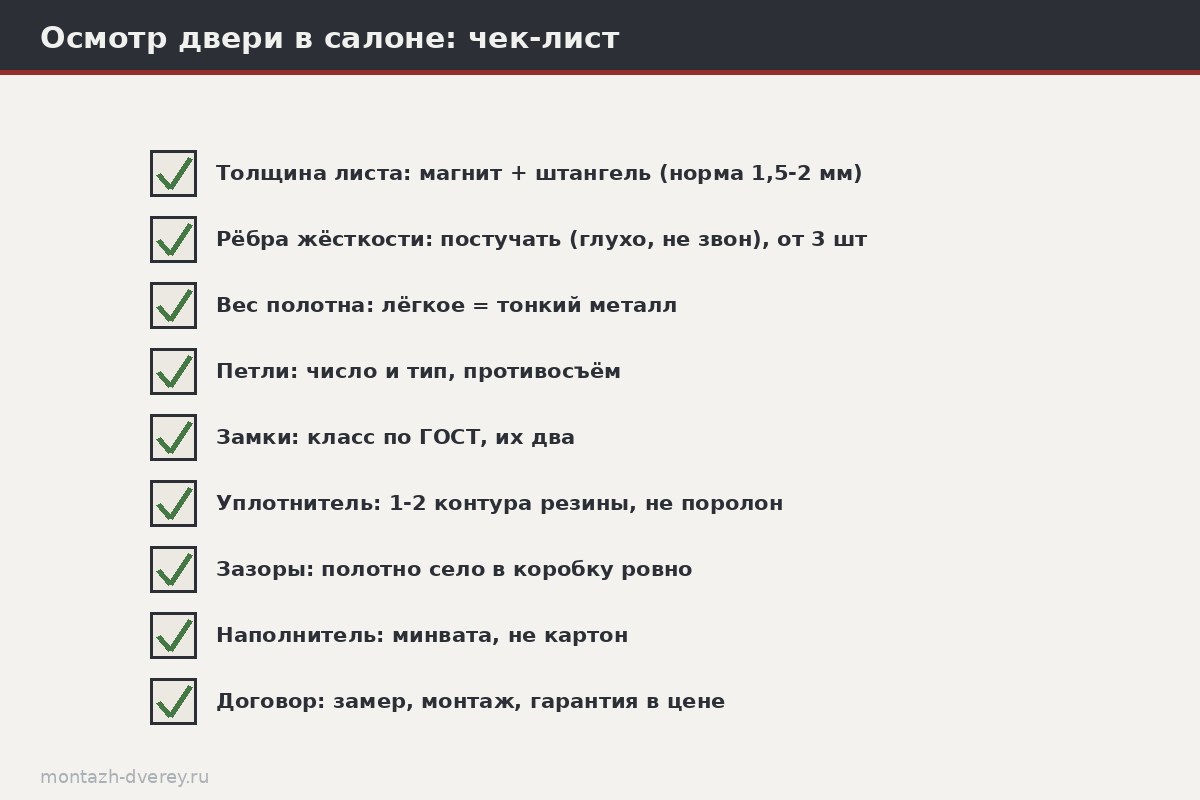 Осмотр двери в салоне: чек-лист

Толщина листа: магнит + штангель (норма 1,5-2 мм)

Рёбра жёсткости: постучать (глухо, не звон), от 3 шт

Вес полотна: лёгкое = тонкий металл

Петли: число и тип, противосъём

Замки: класс по ГОСТ, их два

Уплотнитель: 1-2 контура резины, не поролон

Зазоры: полотно село в коробку ровно

Наполнитель: минвата, не картон

Договор: замер, монтаж, гарантия в цене

montazh-dverey.ru